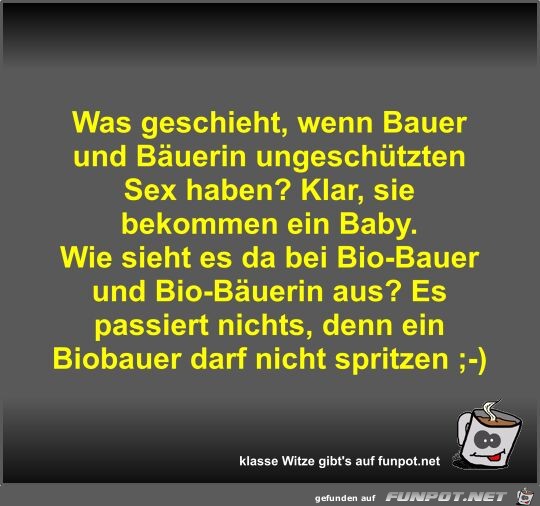 Was geschieht, wenn Bauer und Bäuerin ungeschützten Sex haben? Klar, sie bekommen ein Baby.
Wie sieht es da bei Bio-Bauer und Bio-Bäuerin aus? Es passiert nichts, denn ein Biobauer darf nicht spritzen ;-)

klasse Witze gibt's auf funpot.net

gefunden auf FUNPOT.NET